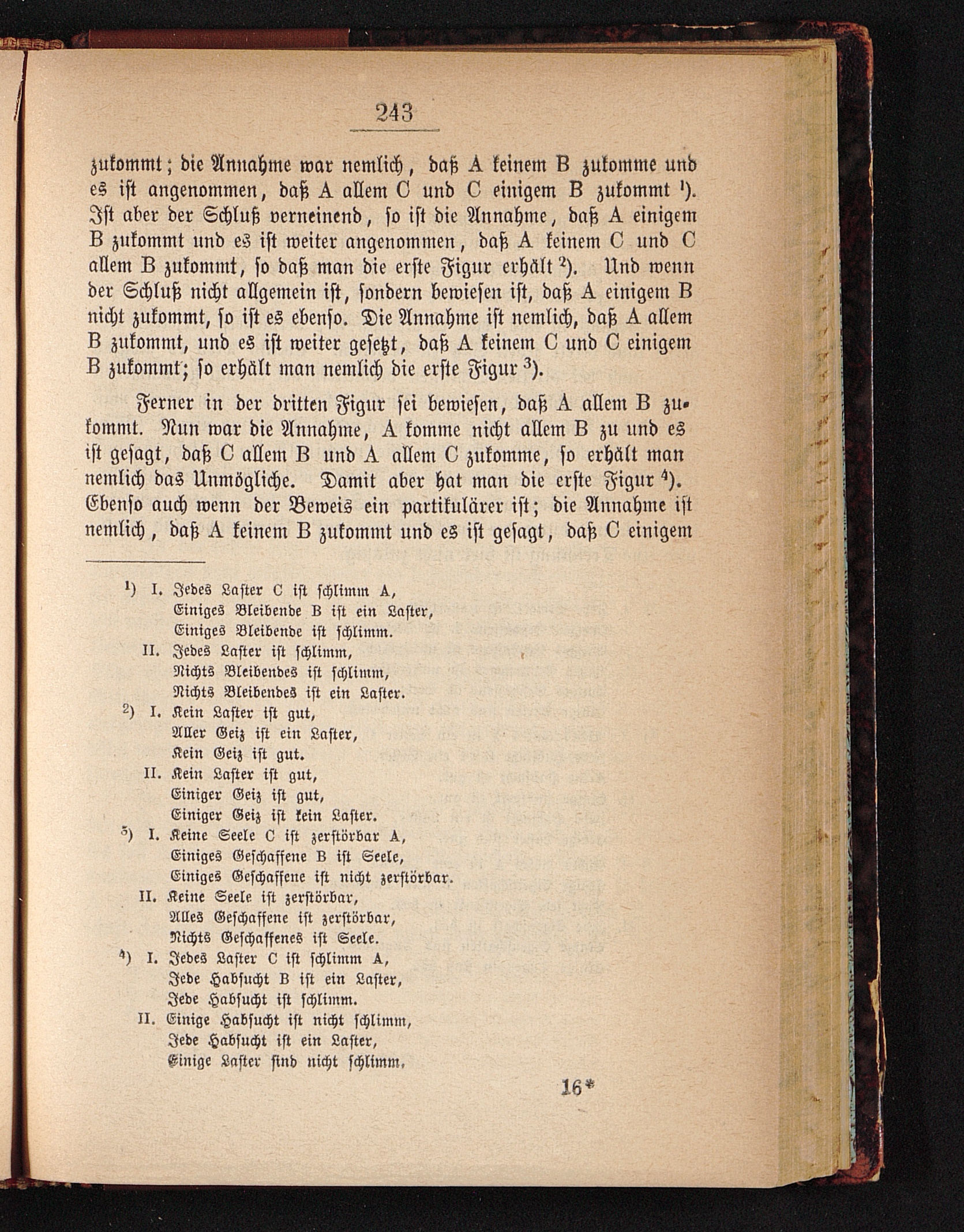 243

zukommt; die Annahme war nemlich, daß A keinem B zukomme und es ist angenommen, daß A allem C und C einigem B zukommt ¹). Ist aber der Schluß verneinend, so ist die Annahme, daß A einigem B zukommt und es ist weiter angenommen, daß A keinem C und C allem B zukommt, so daß man die erste Figur erhält ²). Und wenn der Schluß nicht allgemein ist, sondern bewiesen ist, daß A einigem B nicht zukommt, so ist es ebenso. Die Annahme ist nemlich, daß A allem B zukommt, und es ist weiter gesetzt, daß A keinem C und C einigem B zukommt; so erhält man nemlich die erste Figur ³).

Ferner in der dritten Figur sei bewiesen, daß A allem B zukommt. Nun war die Annahme, A komme nicht allem B zu und es ist gesagt, daß C allem B und A allem C zukomme, so erhält man nemlich das Unmögliche. Damit aber hat man die erste Figur ⁴). Ebenso auch wenn der Beweis ein partikulärer ist; die Annahme ist nemlich, daß A keinem B zukommt und es ist gesagt, daß C einigem

¹) I. Jedes Laster C ist schlimm A,
Einiges Bleibende B ist ein Laster,
Einiges Bleibende ist schlimm.
II. Jedes Laster ist schlimm,
Nichts Bleibendes ist schlimm,
Nichts Bleibendes ist ein Laster.
²) I. Kein Laster ist gut,
Aller Geiz ist ein Laster,
Kein Geiz ist gut.
II. Kein Laster ist gut,
Einiger Geiz ist gut,
Einiger Geiz ist kein Laster.
⁵) I. Keine Seele C ist zerstörbar A,
Einiges Geschaffene B ist Seele,
Einiges Geschaffene ist nicht zerstörbar.
II. Keine Seele ist zerstörbar,
Alles Geschaffene ist zerstörbar,
Nichts Geschaffenes ist Seele.
⁴) I. Jedes Laster C ist schlimm A,
Jede Habsucht B ist ein Laster,
Jede Habsucht ist schlimm.
II. Einige Habsucht ist nicht schlimm,
Jede Habsucht ist ein Laster,
Einige Laster sind nicht schlimm.

16*